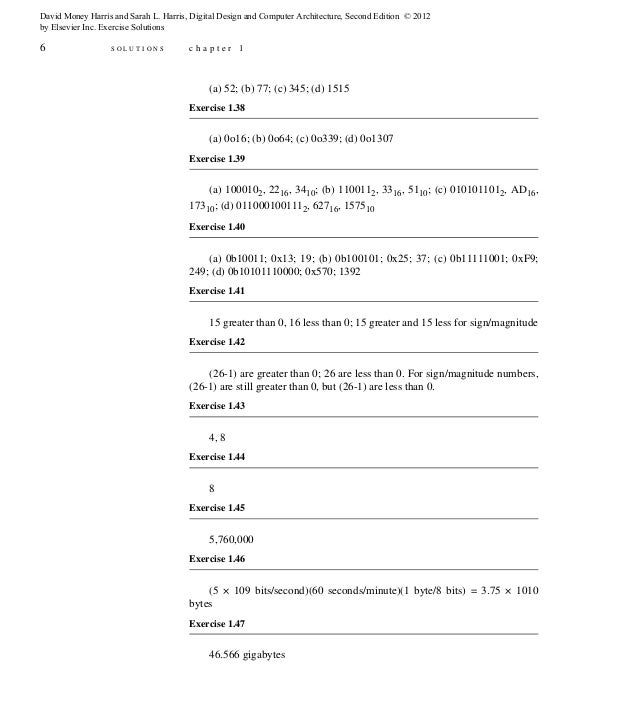 David Money Harris and Sarah L. Harris, Digital Design and Computer Architecture, Second Edition © 2012 by Elsevier Inc. Exercise Solutions

6 SOLUTIONS chapter 1

(a) 52; (b) 77; (c) 345; (d) 1515

Exercise 1.38

(a) 0o16; (b) 0o64; (c) 0o339; (d) 0o1307

Exercise 1.39

(a) $100010_2$, $22_{16}$, $34_{10}$; (b) $110011_2$, $33_{16}$, $51_{10}$; (c) $010101101_2$, $AD_{16}$, $173_{10}$; (d) $011000100111_2$, $627_{16}$, $1575_{10}$

Exercise 1.40

(a) 0b10011; 0x13; 19; (b) 0b100101; 0x25; 37; (c) 0b11111001; 0xF9; 249; (d) 0b10101110000; 0x570; 1392

Exercise 1.41

15 greater than 0, 16 less than 0; 15 greater and 15 less for sign/magnitude

Exercise 1.42

(26-1) are greater than 0; 26 are less than 0. For sign/magnitude numbers, (26-1) are still greater than 0, but (26-1) are less than 0.

Exercise 1.43

4, 8

Exercise 1.44

8

Exercise 1.45

5,760,000

Exercise 1.46

(5 × 109 bits/second)(60 seconds/minute)(1 byte/8 bits) = 3.75 × 1010 bytes

Exercise 1.47

46.566 gigabytes